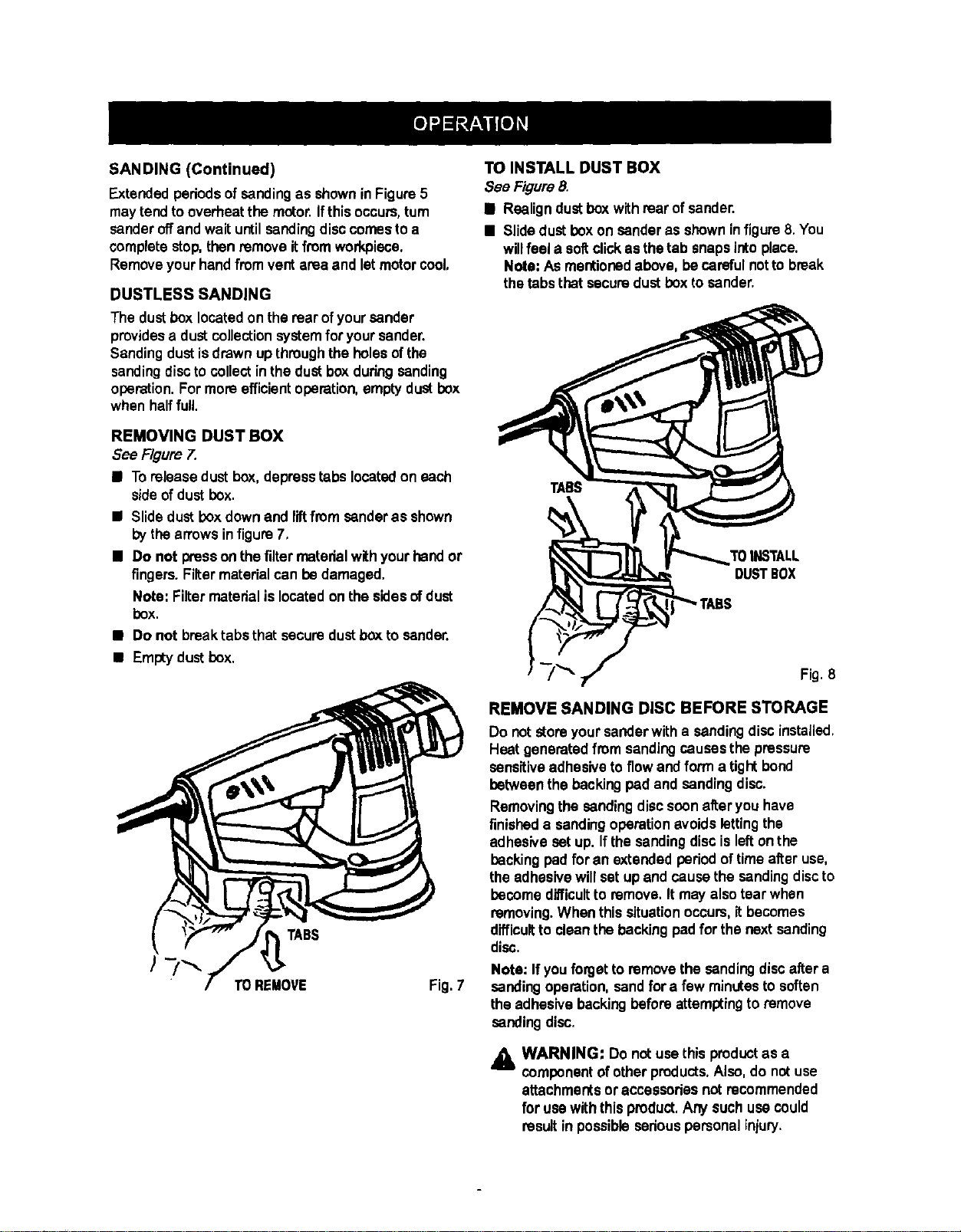 OPERATION

SANDING (Continued)

Extended periods of sanding as shown in Figure 5 may tend to overheat the motor. If this occurs, turn sander off and wait until sanding disc comes to a complete stop, then remove it from workpiece. Remove your hand from vent area and let motor cool.

DUSTLESS SANDING

The dust box located on the rear of your sander provides a dust collection system for your sander. Sanding dust is drawn up through the holes of the sanding disc to collect in the dust box during sanding operation. For more efficient operation, empty dust box when half full.

REMOVING DUST BOX

See Figure 7.

• To release dust box, depress tabs located on each side of dust box.
• Slide dust box down and lift from sander as shown by the arrows in figure 7.
• Do not press on the filter material with your hand or fingers. Filter material can be damaged.
Note: Filter material is located on the sides of dust box.
• Do not break tabs that secure dust box to sander.
• Empty dust box.

TABS
TO REMOVE
Fig. 7

TO INSTALL DUST BOX

See Figure 8.

• Realign dust box with rear of sander.
• Slide dust box on sander as shown in figure 8. You will feel a soft click as the tab snaps into place.
Note: As mentioned above, be careful not to break the tabs that secure dust box to sander.

TABS
TO INSTALL DUST BOX
TABS
Fig. 8

REMOVE SANDING DISC BEFORE STORAGE

Do not store your sander with a sanding disc installed. Heat generated from sanding causes the pressure sensitive adhesive to flow and form a tight bond between the backing pad and sanding disc.

Removing the sanding disc soon after you have finished a sanding operation avoids letting the adhesive set up. If the sanding disc is left on the backing pad for an extended period of time after use, the adhesive will set up and cause the sanding disc to become difficult to remove. It may also tear when removing. When this situation occurs, it becomes difficult to clean the backing pad for the next sanding disc.

Note: If you forget to remove the sanding disc after a sanding operation, sand for a few minutes to soften the adhesive backing before attempting to remove sanding disc.

WARNING: Do not use this product as a component of other products. Also, do not use attachments or accessories not recommended for use with this product. Any such use could result in possible serious personal injury.

-